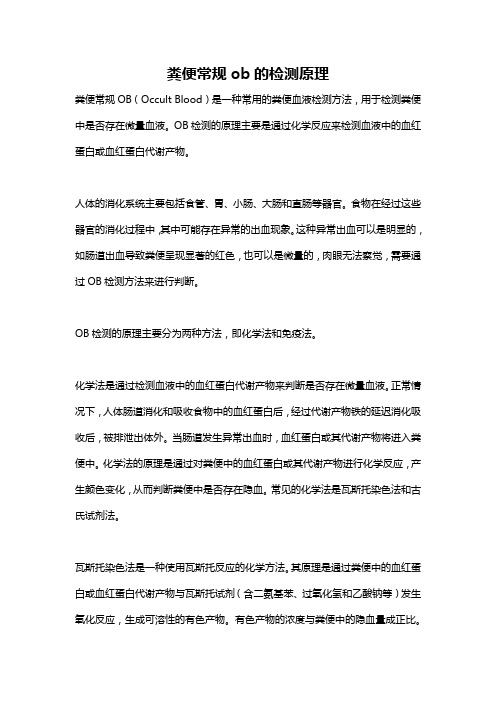 粪便常规 ob 的检测原理

粪便常规 OB（Occult Blood）是一种常用的粪便血液检测方法，用于检测粪便中是否存在微量血液。OB 检测的原理主要是通过化学反应来检测血液中的血红蛋白或血红蛋白代谢产物。

人体的消化系统主要包括食管、胃、小肠、大肠和直肠等器官。食物在经过这些器官的消化过程中，其中可能存在异常的出血现象。这种异常出血可以是明显的，如肠道出血导致粪便呈现显著的红色，也可以是微量的，肉眼无法察觉，需要通过 OB 检测方法来进行判断。

OB 检测的原理主要分为两种方法，即化学法和免疫法。

化学法是通过检测血液中的血红蛋白代谢产物来判断是否存在微量血液。正常情况下，人体肠道消化和吸收食物中的血红蛋白后，经过代谢产物铁的延迟消化吸收后，被排泄出体外。当肠道发生异常出血时，血红蛋白或其代谢产物将进入粪便中。化学法的原理是通过对粪便中的血红蛋白或其代谢产物进行化学反应，产生颜色变化，从而判断粪便中是否存在隐血。常见的化学法是瓦斯托染色法和古氏试剂法。

瓦斯托染色法是一种使用瓦斯托反应的化学方法。其原理是通过粪便中的血红蛋白或血红蛋白代谢产物与瓦斯托试剂（含二氨基苯、过氧化氢和乙酸钠等）发生氧化反应，生成可溶性的有色产物。有色产物的浓度与粪便中的隐血量成正比。